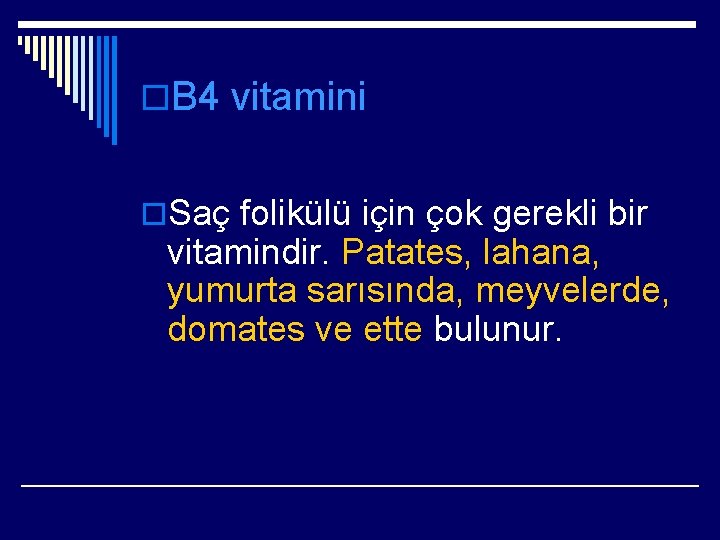 B4 vitamini

Saç folikülü için çok gerekli bir vitamindir. Patates, lahana, yumurta sarısında, meyvelerde, domates ve ette bulunur.